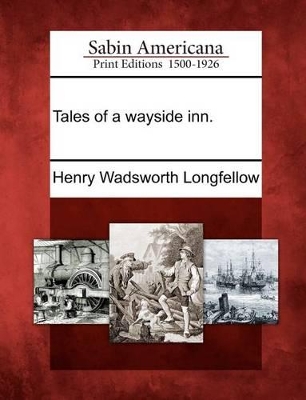 Sabin Americana
Print Editions 1500-1926

Tales of a wayside inn.

Henry Wadsworth Longfellow